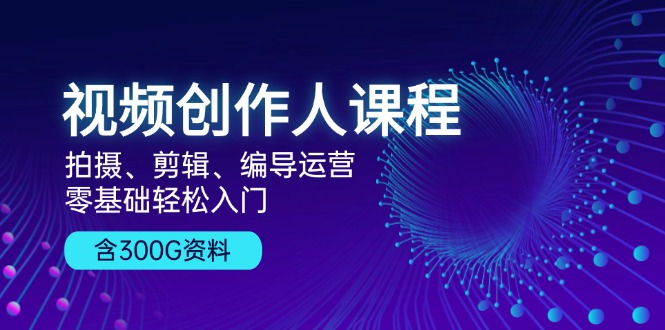 视频创作人课程

拍摄、剪辑、编导运营
零基础轻松入门

含300G资料